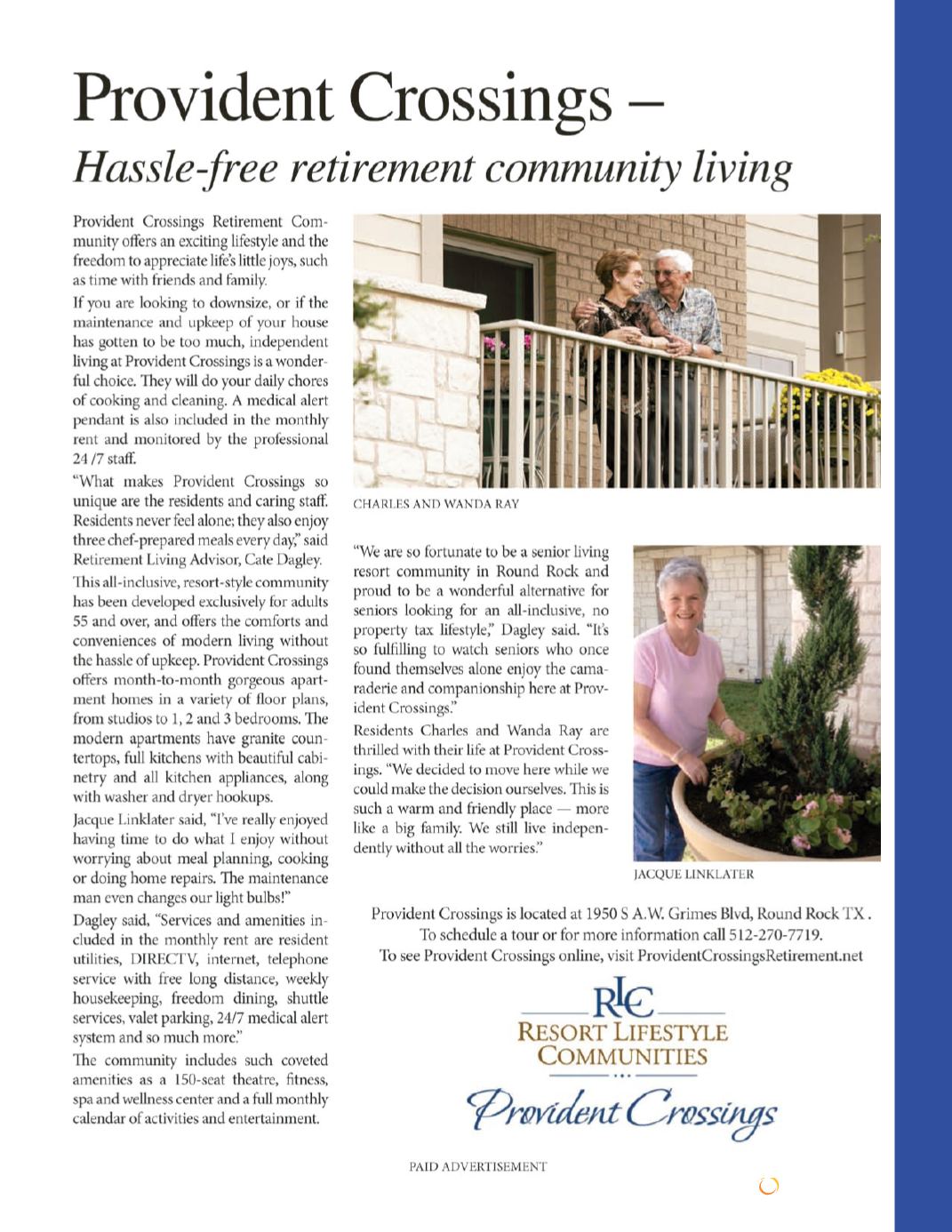 Provident Crossings –
Hassle-free retirement community living

Provident Crossings Retirement Community offers an exciting lifestyle and the freedom to appreciate life's little joys, such as time with friends and family.

If you are looking to downsize, or if the maintenance and upkeep of your house has gotten to be too much, independent living at Provident Crossings is a wonderful choice. They will do your daily chores of cooking and cleaning. A medical alert pendant is also included in the monthly rent and monitored by the professional 24 /7 staff.

"What makes Provident Crossings so unique are the residents and caring staff. Residents never feel alone; they also enjoy three chef-prepared meals every day," said Retirement Living Advisor, Cate Dagley.

This all-inclusive, resort-style community has been developed exclusively for adults 55 and over, and offers the comforts and conveniences of modern living without the hassle of upkeep. Provident Crossings offers month-to-month gorgeous apartment homes in a variety of floor plans, from studios to 1, 2 and 3 bedrooms. The modern apartments have granite countertops, full kitchens with beautiful cabinetry and all kitchen appliances, along with washer and dryer hookups.

Jacque Linklater said, "I've really enjoyed having time to do what I enjoy without worrying about meal planning, cooking or doing home repairs. The maintenance man even changes our light bulbs!"

Dagley said, "Services and amenities included in the monthly rent are resident utilities, DIRECTV, internet, telephone service with free long distance, weekly housekeeping, freedom dining, shuttle services, valet parking, 24/7 medical alert system and so much more."

The community includes such coveted amenities as a 150-seat theatre, fitness, spa and wellness center and a full monthly calendar of activities and entertainment.

CHARLES AND WANDA RAY

"We are so fortunate to be a senior living resort community in Round Rock and proud to be a wonderful alternative for seniors looking for an all-inclusive, no property tax lifestyle," Dagley said. "It's so fulfilling to watch seniors who once found themselves alone enjoy the camaraderie and companionship here at Provident Crossings."

Residents Charles and Wanda Ray are thrilled with their life at Provident Crossings. "We decided to move here while we could make the decision ourselves. This is such a warm and friendly place — more like a big family. We still live independently without all the worries."

JACQUE LINKLATER

Provident Crossings is located at 1950 S A.W. Grimes Blvd, Round Rock TX .
To schedule a tour or for more information call 512-270-7719.
To see Provident Crossings online, visit ProvidentCrossingsRetirement.net

RLC
RESORT LIFESTYLE COMMUNITIES
Provident Crossings

PAID ADVERTISEMENT